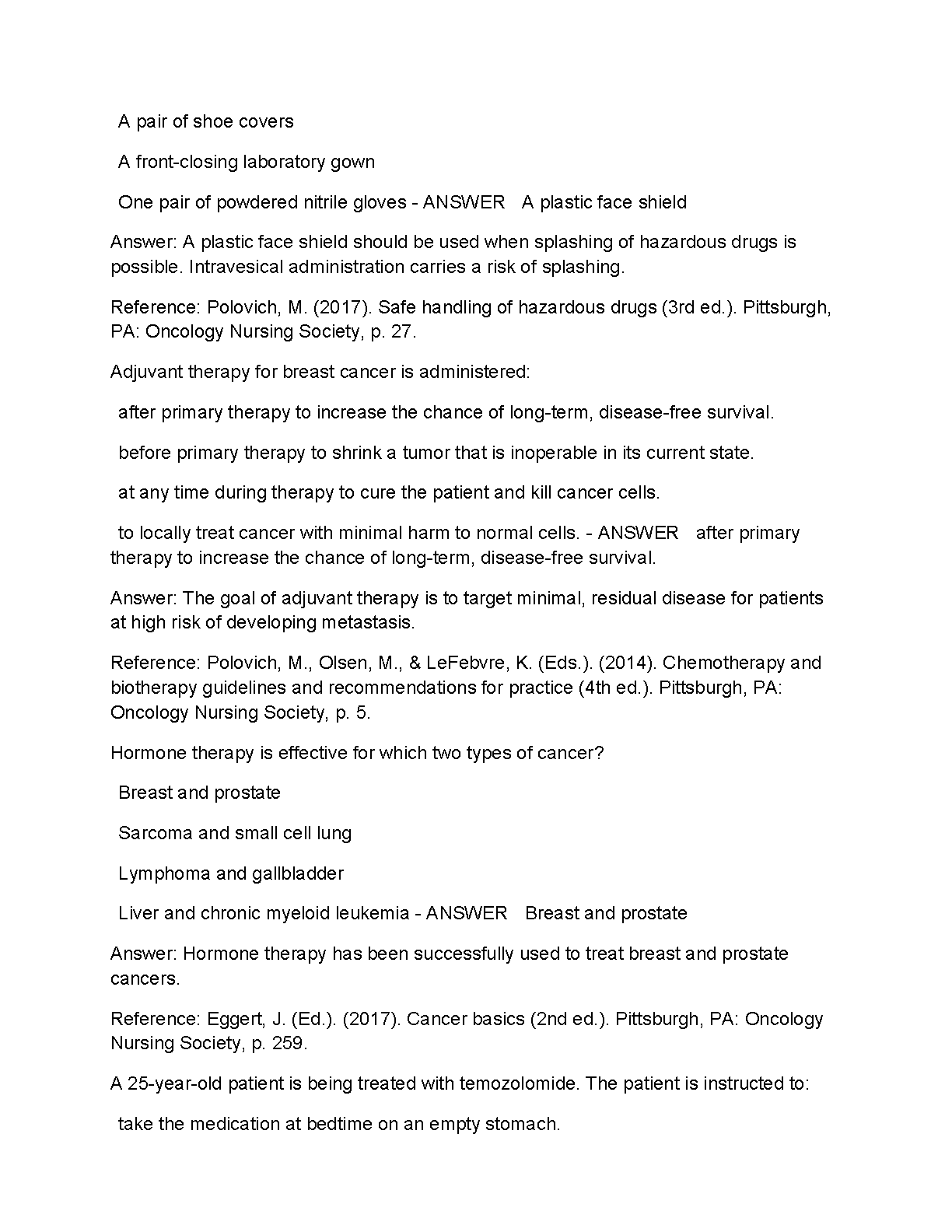 A pair of shoe covers

A front-closing laboratory gown

One pair of powdered nitrile gloves - ANSWER A plastic face shield

Answer: A plastic face shield should be used when splashing of hazardous drugs is possible. Intravesical administration carries a risk of splashing.

Reference: Polovich, M. (2017). Safe handling of hazardous drugs (3rd ed.). Pittsburgh, PA: Oncology Nursing Society, p. 27.

Adjuvant therapy for breast cancer is administered:

after primary therapy to increase the chance of long-term, disease-free survival.

before primary therapy to shrink a tumor that is inoperable in its current state.

at any time during therapy to cure the patient and kill cancer cells.

to locally treat cancer with minimal harm to normal cells. - ANSWER after primary therapy to increase the chance of long-term, disease-free survival.

Answer: The goal of adjuvant therapy is to target minimal, residual disease for patients at high risk of developing metastasis.

Reference: Polovich, M., Olsen, M., & LeFebvre, K. (Eds.). (2014). Chemotherapy and biotherapy guidelines and recommendations for practice (4th ed.). Pittsburgh, PA: Oncology Nursing Society, p. 5.

Hormone therapy is effective for which two types of cancer?

Breast and prostate

Sarcoma and small cell lung

Lymphoma and gallbladder

Liver and chronic myeloid leukemia - ANSWER Breast and prostate

Answer: Hormone therapy has been successfully used to treat breast and prostate cancers.

Reference: Eggert, J. (Ed.). (2017). Cancer basics (2nd ed.). Pittsburgh, PA: Oncology Nursing Society, p. 259.

A 25-year-old patient is being treated with temozolomide. The patient is instructed to:

take the medication at bedtime on an empty stomach.